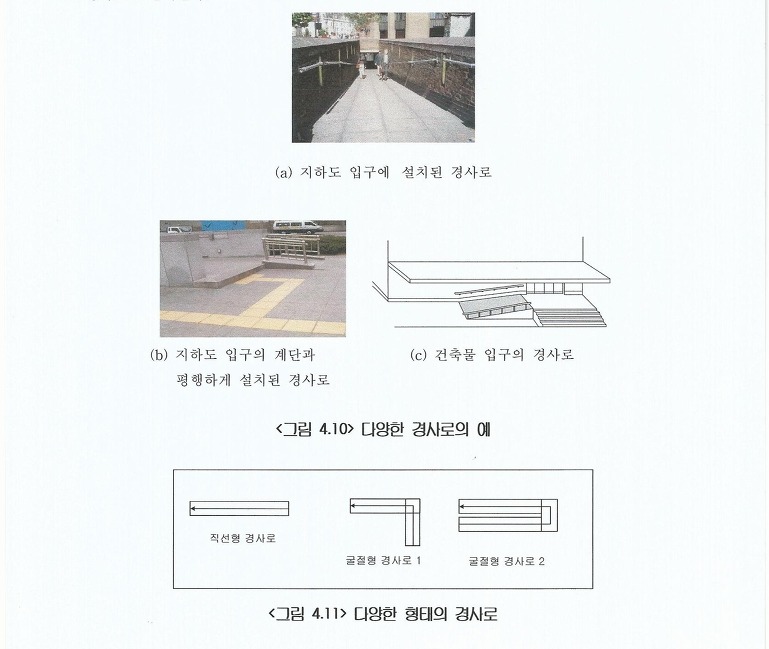 (a) 지하도 입구에 설치된 경사로

(b) 지하도 입구의 계단과 평행하게 설치된 경사로

(c) 건축물 입구의 경사로

<그림 4.10> 다양한 경사로의 예

직선형 경사로

굴절형 경사로 1

굴절형 경사로 2

<그림 4.11> 다양한 형태의 경사로